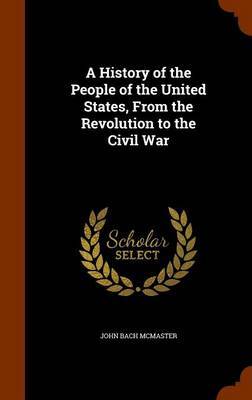 A History of the People of the United States, From the Revolution to the Civil War

Scholar SELECT

JOHN BACH MCMASTER